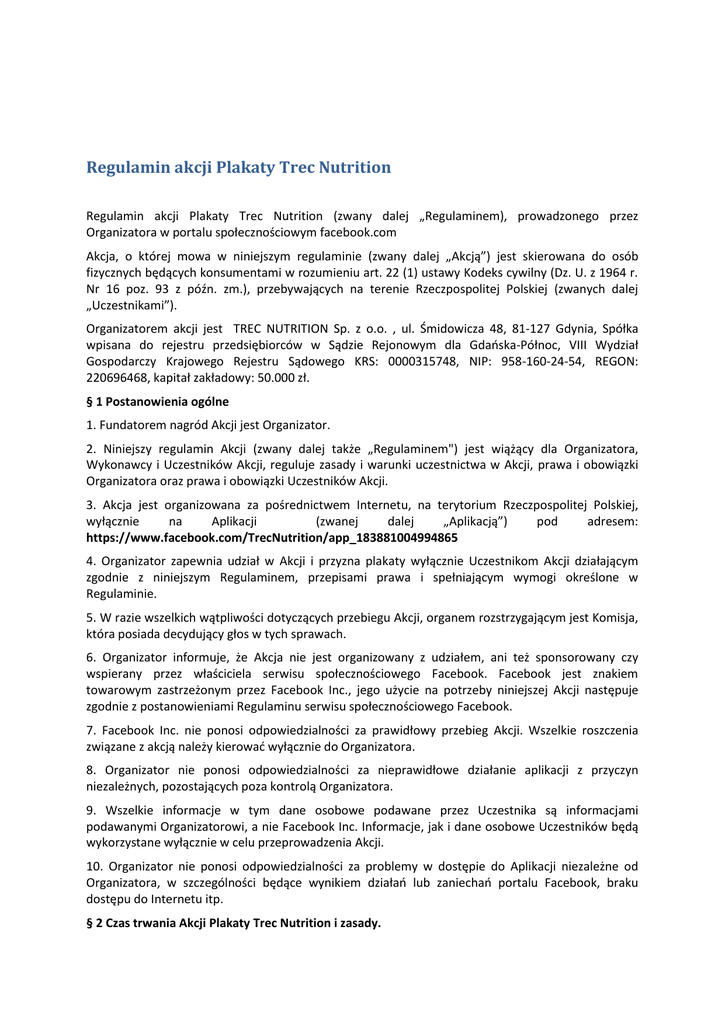 Regulamin akcji Plakaty Trec Nutrition

Regulamin akcji Plakaty Trec Nutrition (zwany dalej „Regulaminem), prowadzonego przez Organizatora w portalu społecznościowym facebook.com

Akcja, o której mowa w niniejszym regulaminie (zwany dalej „Akcją") jest skierowana do osób fizycznych będących konsumentami w rozumieniu art. 22 (1) ustawy Kodeks cywilny (Dz. U. z 1964 r. Nr 16 poz. 93 z późn. zm.), przebywających na terenie Rzeczpospolitej Polskiej (zwanych dalej „Uczestnikami").

Organizatorem akcji jest TREC NUTRITION Sp. z o.o. , ul. Śmidowicza 48, 81-127 Gdynia, Spółka wpisana do rejestru przedsiębiorców w Sądzie Rejonowym dla Gdańska-Północ, VIII Wydział Gospodarczy Krajowego Rejestru Sądowego KRS: 0000315748, NIP: 958-160-24-54, REGON: 220696468, kapitał zakładowy: 50.000 zł.

§ 1 Postanowienia ogólne

1. Fundatorem nagród Akcji jest Organizator.

2. Niniejszy regulamin Akcji (zwany dalej także „Regulaminem") jest wiążący dla Organizatora, Wykonawcy i Uczestników Akcji, reguluje zasady i warunki uczestnictwa w Akcji, prawa i obowiązki Organizatora oraz prawa i obowiązki Uczestników Akcji.

3. Akcja jest organizowana za pośrednictwem Internetu, na terytorium Rzeczpospolitej Polskiej, wyłącznie na Aplikacji (zwanej dalej „Aplikacją") pod adresem: https://www.facebook.com/TrecNutrition/app_183881004994865

4. Organizator zapewnia udział w Akcji i przyzna plakaty wyłącznie Uczestnikom Akcji działającym zgodnie z niniejszym Regulaminem, przepisami prawa i spełniającym wymogi określone w Regulaminie.

5. W razie wszelkich wątpliwości dotyczących przebiegu Akcji, organem rozstrzygającym jest Komisja, która posiada decydujący głos w tych sprawach.

6. Organizator informuje, że Akcja nie jest organizowany z udziałem, ani też sponsorowany czy wspierany przez właściciela serwisu społecznościowego Facebook. Facebook jest znakiem towarowym zastrzeżonym przez Facebook Inc., jego użycie na potrzeby niniejszej Akcji następuje zgodnie z postanowieniami Regulaminu serwisu społecznościowego Facebook.

7. Facebook Inc. nie ponosi odpowiedzialności za prawidłowy przebieg Akcji. Wszelkie roszczenia związane z akcją należy kierować wyłącznie do Organizatora.

8. Organizator nie ponosi odpowiedzialności za nieprawidłowe działanie aplikacji z przyczyn niezależnych, pozostających poza kontrolą Organizatora.

9. Wszelkie informacje w tym dane osobowe podawane przez Uczestnika są informacjami podawanymi Organizatorowi, a nie Facebook Inc. Informacje, jak i dane osobowe Uczestników będą wykorzystane wyłącznie w celu przeprowadzenia Akcji.

10. Organizator nie ponosi odpowiedzialności za problemy w dostępie do Aplikacji niezależne od Organizatora, w szczególności będące wynikiem działań lub zaniechań portalu Facebook, braku dostępu do Internetu itp.

§ 2 Czas trwania Akcji Plakaty Trec Nutrition i zasady.